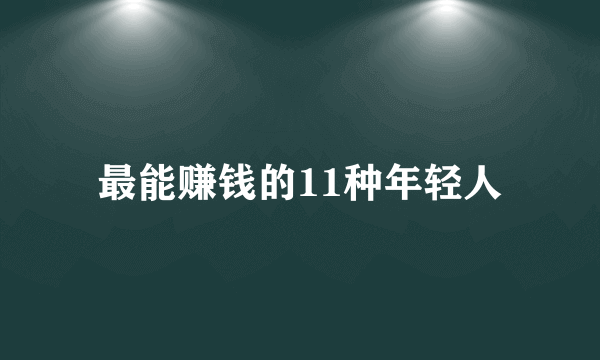 最能赚钱的11种年轻人